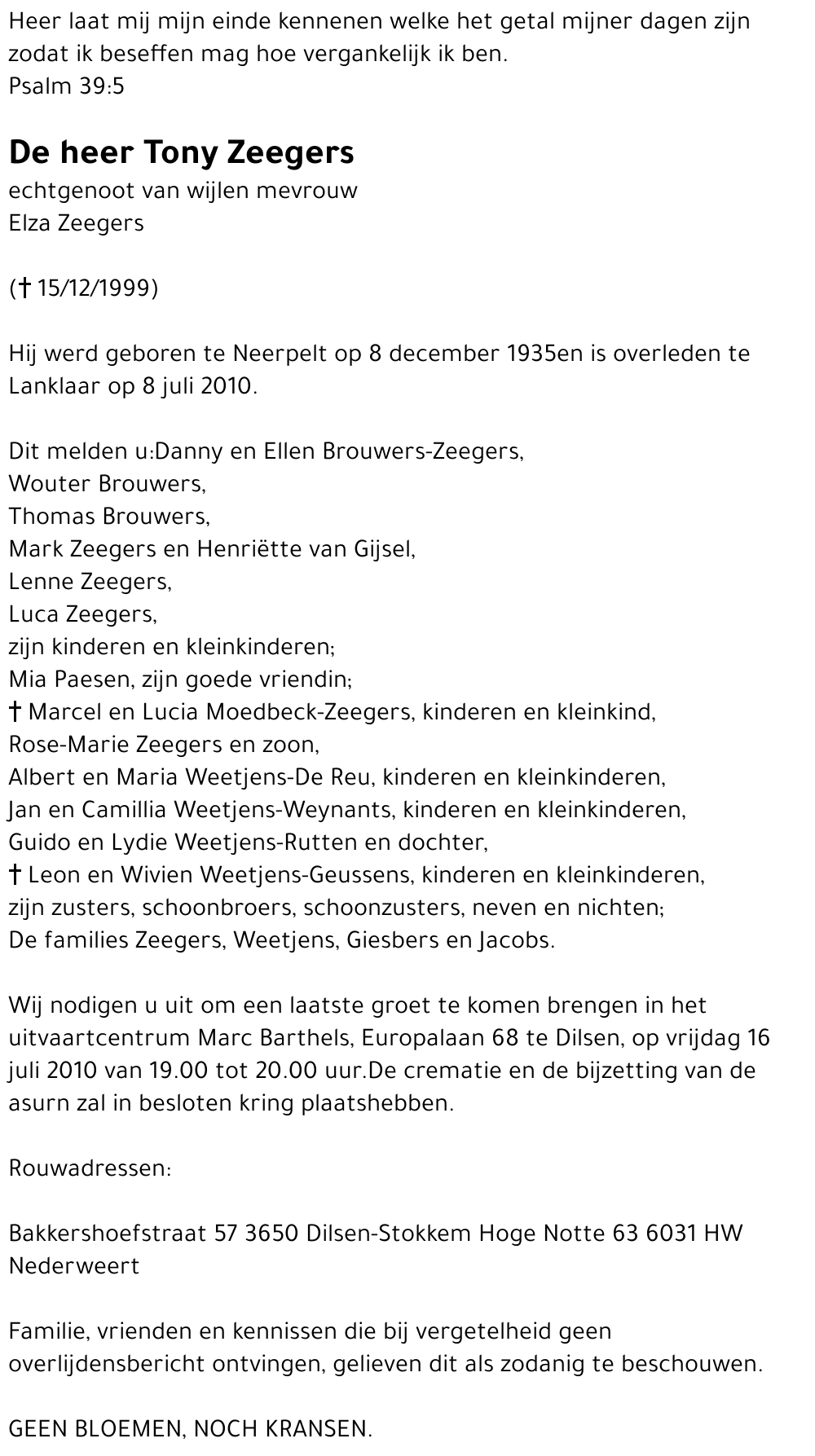 Heer laat mij mijn einde kennenen welke het getal mijner dagen zijn zodat ik beseffen mag hoe vergankelijk ik ben.
Psalm 39:5

De heer Tony Zeegers
echtgenoot van wijlen mevrouw
Elza Zeegers

(† 15/12/1999)

Hij werd geboren te Neerpelt op 8 december 1935en is overleden te Lanklaar op 8 juli 2010.

Dit melden u:Danny en Ellen Brouwers-Zeegers,
Wouter Brouwers,
Thomas Brouwers,
Mark Zeegers en Henriëtte van Gijsel,
Lenne Zeegers,
Luca Zeegers,
zijn kinderen en kleinkinderen;
Mia Paesen, zijn goede vriendin;
† Marcel en Lucia Moedbeck-Zeegers, kinderen en kleinkind,
Rose-Marie Zeegers en zoon,
Albert en Maria Weetjens-De Reu, kinderen en kleinkinderen,
Jan en Camillia Weetjens-Weynants, kinderen en kleinkinderen,
Guido en Lydie Weetjens-Rutten en dochter,
† Leon en Wivien Weetjens-Geussens, kinderen en kleinkinderen,
zijn zusters, schoonbroers, schoonzusters, neven en nichten;
De families Zeegers, Weetjens, Giesbers en Jacobs.

Wij nodigen u uit om een laatste groet te komen brengen in het uitvaartcentrum Marc Barthels, Europalaan 68 te Dilsen, op vrijdag 16 juli 2010 van 19.00 tot 20.00 uur.De crematie en de bijzetting van de asurn zal in besloten kring plaatshebben.

Rouwadressen:

Bakkershoefstraat 57 3650 Dilsen-Stokkem Hoge Notte 63 6031 HW Nederweert

Familie, vrienden en kennissen die bij vergetelheid geen overlijdensbericht ontvingen, gelieven dit als zodanig te beschouwen.

GEEN BLOEMEN, NOCH KRANSEN.